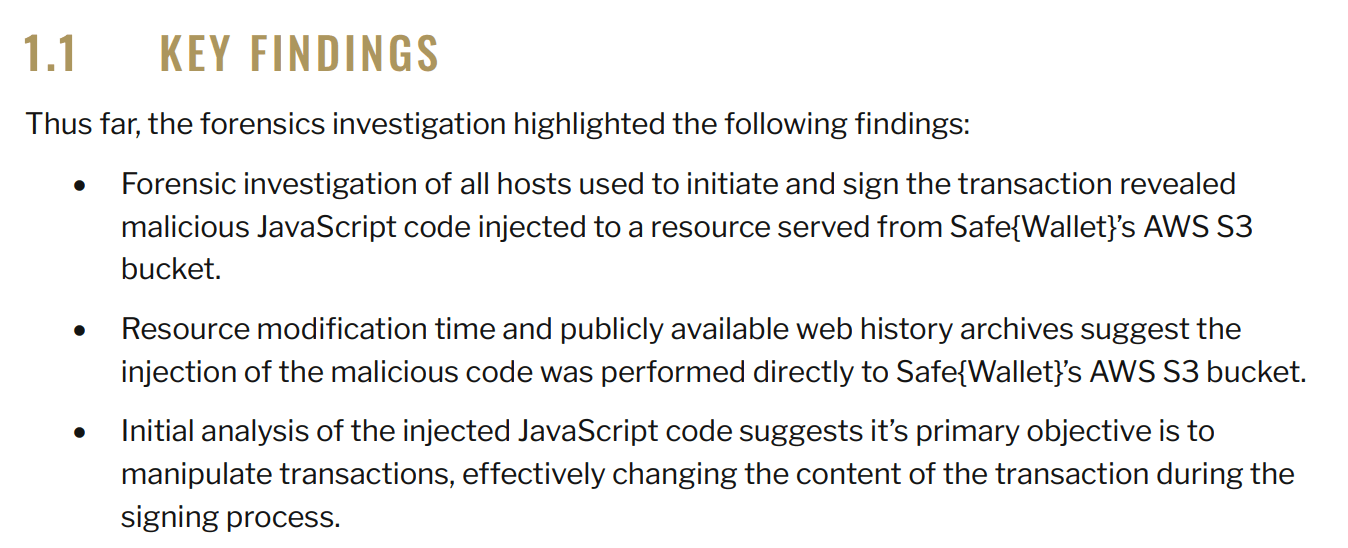 1.1 KEY FINDINGS

Thus far, the forensics investigation highlighted the following findings:

• Forensic investigation of all hosts used to initiate and sign the transaction revealed malicious JavaScript code injected to a resource served from Safe{Wallet}'s AWS S3 bucket.

• Resource modification time and publicly available web history archives suggest the injection of the malicious code was performed directly to Safe{Wallet}'s AWS S3 bucket.

• Initial analysis of the injected JavaScript code suggests it's primary objective is to manipulate transactions, effectively changing the content of the transaction during the signing process.